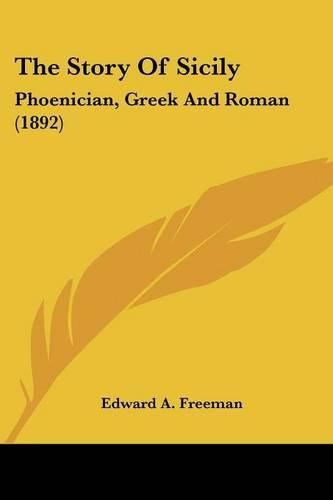 The Story Of Sicily

Phoenician, Greek And Roman (1892)

Edward A. Freeman